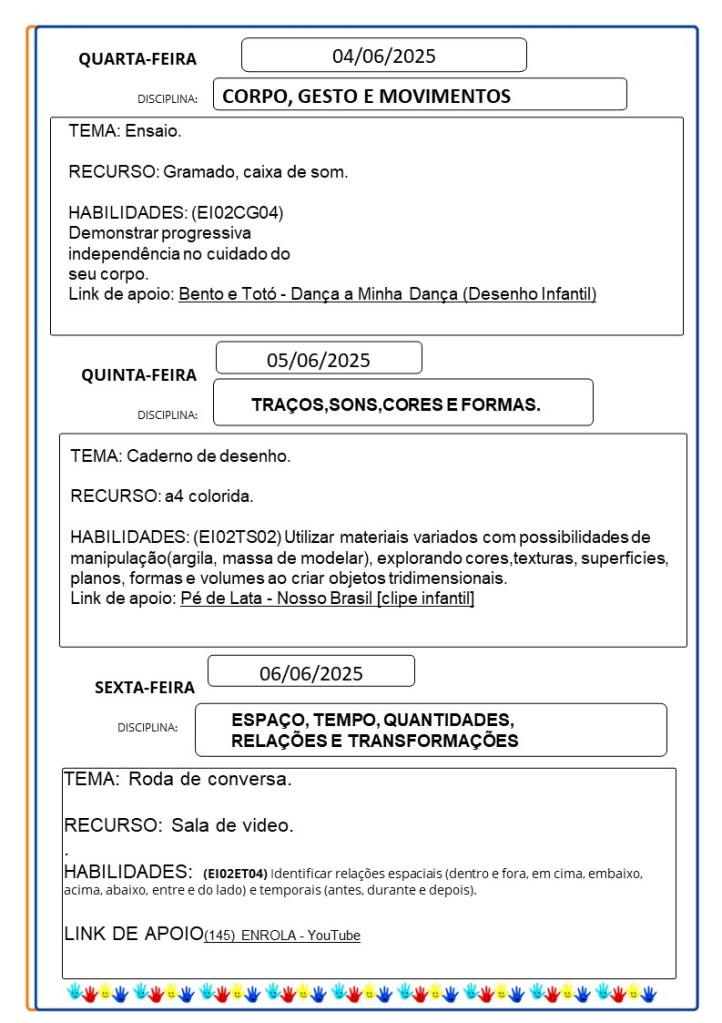 QUARTA-FEIRA 04/06/2025

DISCIPLINA: CORPO, GESTO E MOVIMENTOS

TEMA: Ensaio.

RECURSO: Gramado, caixa de som.

HABILIDADES: (EI02CG04) Demonstrar progressiva independência no cuidado do seu corpo.
Link de apoio: Bento e Totó - Dança a Minha Dança (Desenho Infantil)

QUINTA-FEIRA 05/06/2025

DISCIPLINA: TRAÇOS,SONS,CORES E FORMAS.

TEMA: Caderno de desenho.

RECURSO: a4 colorida.

HABILIDADES: (EI02TS02) Utilizar materiais variados com possibilidades de manipulação(argila, massa de modelar), explorando cores,texturas, superficies, planos, formas e volumes ao criar objetos tridimensionais.
Link de apoio: Pé de Lata - Nosso Brasil [clipe infantil]

SEXTA-FEIRA 06/06/2025

DISCIPLINA: ESPAÇO, TEMPO, QUANTIDADES, RELAÇÕES E TRANSFORMAÇÕES

TEMA: Roda de conversa.

RECURSO: Sala de video.
.
HABILIDADES: (EI02ET04) Identificar relações espaciais (dentro e fora, em cima, embaixo, acima, abaixo, entre e do lado) e temporais (antes, durante e depois).

LINK DE APOIO(145) ENROLA - YouTube